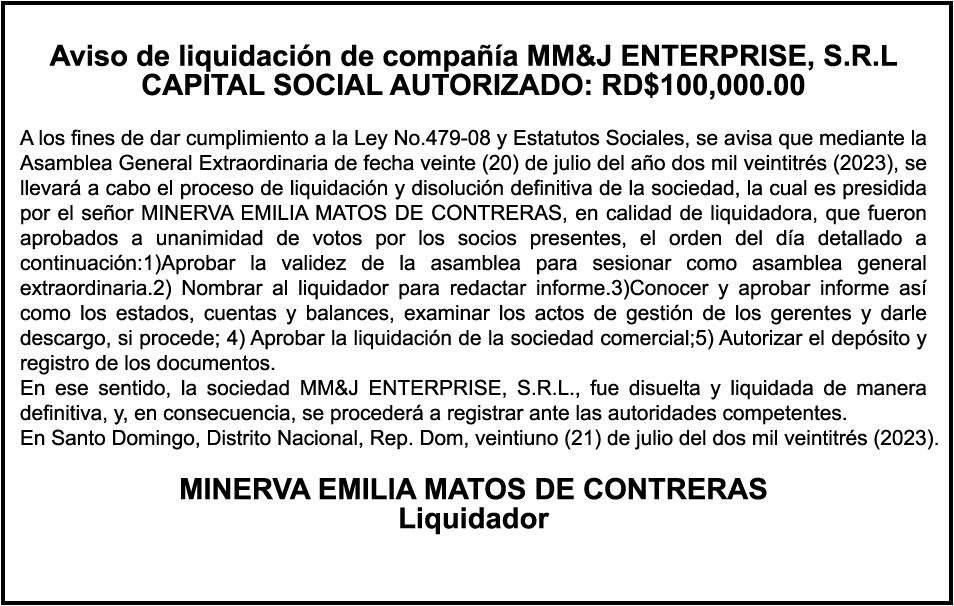 Aviso de liquidación de compañía MM&J ENTERPRISE, S.R.L
CAPITAL SOCIAL AUTORIZADO: RD$100,000.00

A los fines de dar cumplimiento a la Ley No.479-08 y Estatutos Sociales, se avisa que mediante la Asamblea General Extraordinaria de fecha veinte (20) de julio del año dos mil veintitrés (2023), se llevará a cabo el proceso de liquidación y disolución definitiva de la sociedad, la cual es presidida por el señor MINERVA EMILIA MATOS DE CONTRERAS, en calidad de liquidadora, que fueron aprobados a unanimidad de votos por los socios presentes, el orden del día detallado a continuación:1)Aprobar la validez de la asamblea para sesionar como asamblea general extraordinaria.2) Nombrar al liquidador para redactar informe.3)Conocer y aprobar informe así como los estados, cuentas y balances, examinar los actos de gestión de los gerentes y darle descargo, si procede; 4) Aprobar la liquidación de la sociedad comercial;5) Autorizar el depósito y registro de los documentos.
En ese sentido, la sociedad MM&J ENTERPRISE, S.R.L., fue disuelta y liquidada de manera definitiva, y, en consecuencia, se procederá a registrar ante las autoridades competentes.
En Santo Domingo, Distrito Nacional, Rep. Dom, veintiuno (21) de julio del dos mil veintitrés (2023).

MINERVA EMILIA MATOS DE CONTRERAS
Liquidador